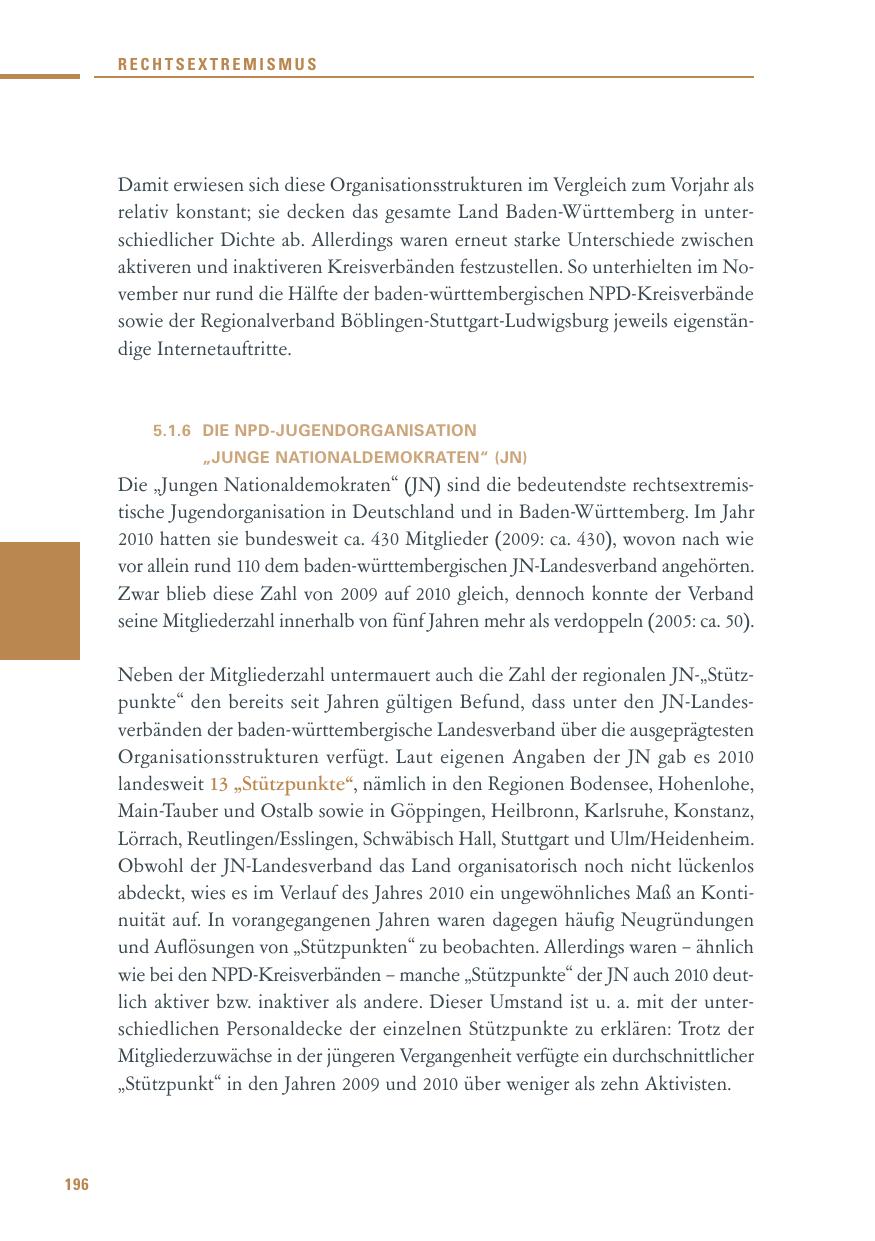 RECHTSEXTREMISMUS

Damit erwiesen sich diese Organisationsstrukturen im Vergleich zum Vorjahr als relativ konstant; sie decken das gesamte Land Baden-Württemberg in unterschiedlicher Dichte ab. Allerdings waren erneut starke Unterschiede zwischen aktiveren und inaktiveren Kreisverbänden festzustellen. So unterhielten im November nur rund die Hälfte der baden-württembergischen NPD-Kreisverbände sowie der Regionalverband Böblingen-Stuttgart-Ludwigsburg jeweils eigenständige Internetauftritte.

5.1.6 DIE NPD-JUGENDORGANISATION „JUNGE NATIONALDEMOKRATEN“ (JN)

Die „Jungen Nationaldemokraten“ (JN) sind die bedeutendste rechtsextremistische Jugendorganisation in Deutschland und in Baden-Württemberg. Im Jahr 2010 hatten sie bundesweit ca. 430 Mitglieder (2009: ca. 430), wovon nach wie vor allein rund 110 dem baden-württembergischen JN-Landesverband angehörten. Zwar blieb diese Zahl von 2009 auf 2010 gleich, dennoch konnte der Verband seine Mitgliederzahl innerhalb von fünf Jahren mehr als verdoppeln (2005: ca. 50).

Neben der Mitgliederzahl untermauert auch die Zahl der regionalen JN-„Stützpunkte“ den bereits seit Jahren gültigen Befund, dass unter den JN-Landesverbänden der baden-württembergische Landesverband über die ausgeprägtesten Organisationsstrukturen verfügt. Laut eigenen Angaben der JN gab es 2010 landesweit 13 „Stützpunkte“, nämlich in den Regionen Bodensee, Hohenlohe, Main-Tauber und Ostalb sowie in Göppingen, Heilbronn, Karlsruhe, Konstanz, Lörrach, Reutlingen/Esslingen, Schwäbisch Hall, Stuttgart und Ulm/Heidenheim. Obwohl der JN-Landesverband das Land organisatorisch noch nicht lückenlos abdeckt, wies es im Verlauf des Jahres 2010 ein ungewöhnliches Maß an Kontinuität auf. In vorangegangenen Jahren waren dagegen häufig Neugründungen und Auflösungen von „Stützpunkten“ zu beobachten. Allerdings waren – ähnlich wie bei den NPD-Kreisverbänden – manche „Stützpunkte“ der JN auch 2010 deutlich aktiver bzw. inaktiver als andere. Dieser Umstand ist u. a. mit der unterschiedlichen Personaldecke der einzelnen Stützpunkte zu erklären: Trotz der Mitgliederzuwächse in der jüngeren Vergangenheit verfügte ein durchschnittlicher „Stützpunkt“ in den Jahren 2009 und 2010 über weniger als zehn Aktivisten.

196